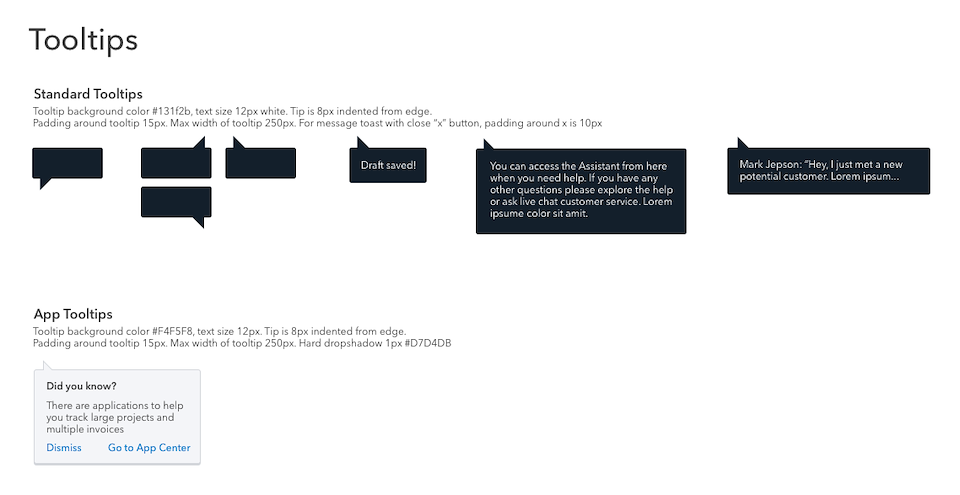 Tooltips

Standard Tooltips

Tooltip background color #131f2b, text size 12px white. Tip is 8px indented from edge.
Padding around tooltip 15px. Max width of tooltip 250px. For message toast with close "x" button, padding around x is 10px

Draft saved!

You can access the Assistant from here when you need help. If you have any other questions please explore the help or ask live chat customer service. Lorem ipsume color sit amit.

Mark Jepson: "Hey, I just met a new potential customer. Lorem ipsum...

App Tooltips

Tooltip background color #F4F5F8, text size 12px. Tip is 8px indented from edge.
Padding around tooltip 15px. Max width of tooltip 250px. Hard dropshadow 1px #D7D4DB

Did you know?

There are applications to help you track large projects and multiple invoices

Dismiss Go to App Center